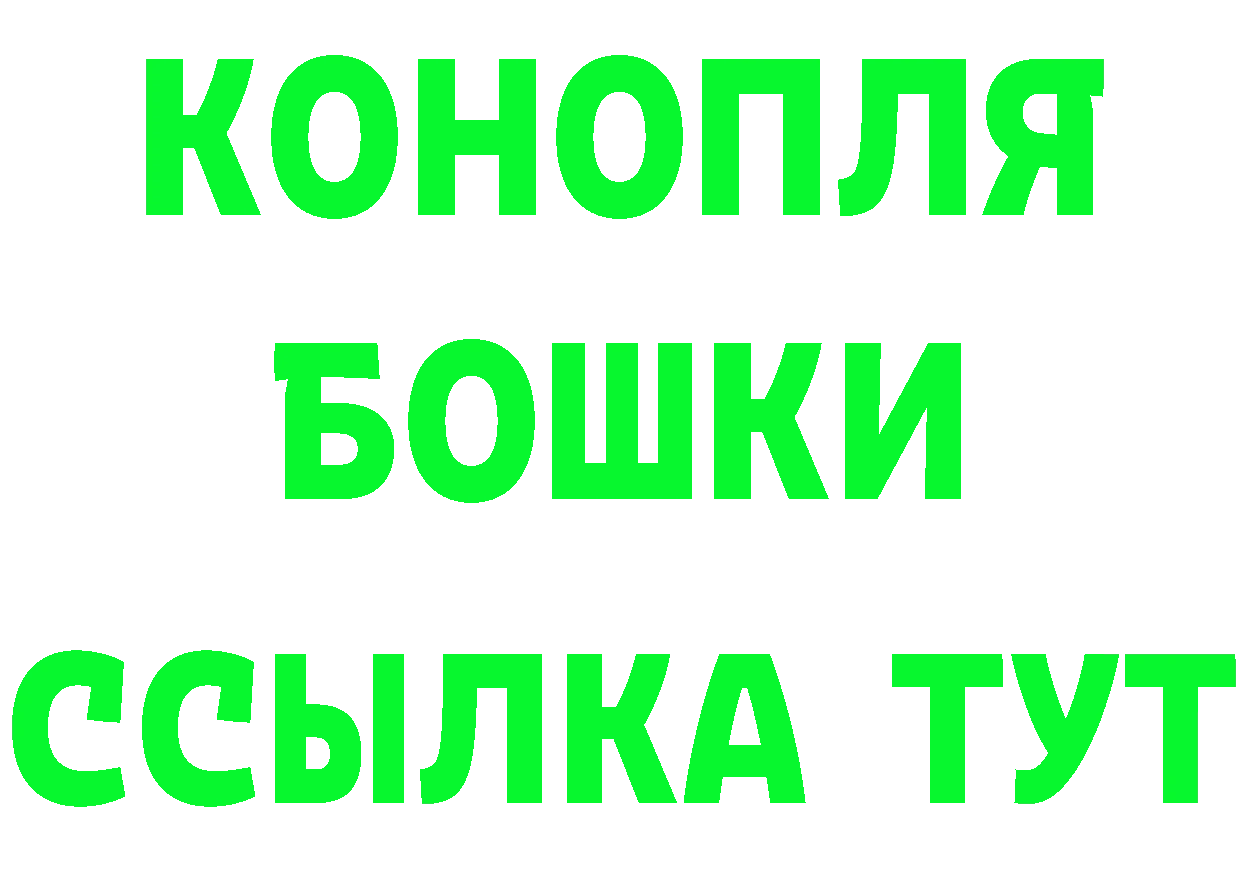 КОНОПЛЯ
БОШКИ
ССЫЛКА ТУТ